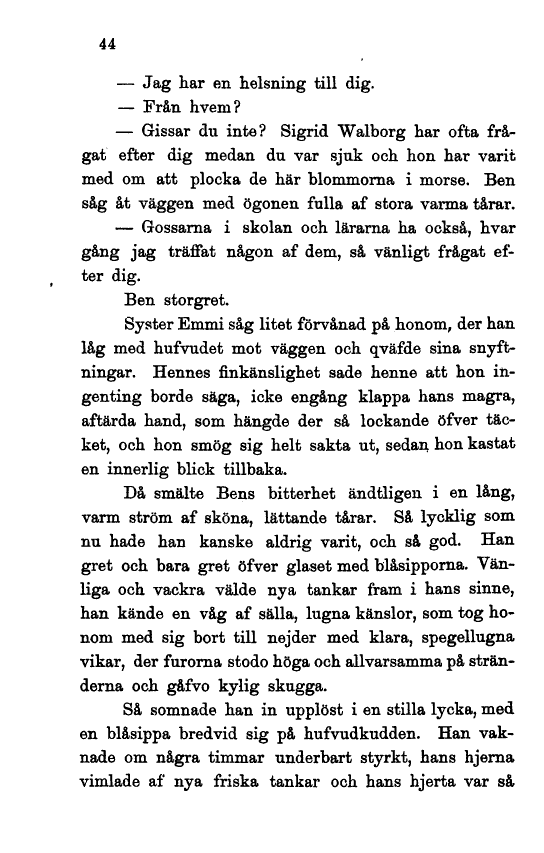 44

— Jag har en helsning till dig.

— Från hvem?

— Gissar du inte? Sigrid Walborg har ofta frågat efter dig medan du var sjuk och hon har varit med om att plocka de här blommorna i morse. Ben såg åt väggen med ögonen fulla af stora varma tårar.

— Gossarna i skolan och lärarna ha också, hvar gång jag träffat någon af dem, så vänligt frågat efter dig.

Ben storgret.

Syster Emmi såg litet förvånad på honom, der han låg med hufvudet mot väggen och qväfde sina snyftningar. Hennes finkänslighet sade henne att hon ingenting borde säga, icke engång klappa hans magra, aftärda hand, som hängde der så lockande öfver täcket, och hon smög sig helt sakta ut, sedan hon kastat en innerlig blick tillbaka.

Då smälte Bens bitterhet ändtligen i en lång, varm ström af sköna, lättande tårar. Så lycklig som nu hade han kanske aldrig varit, och så god. Han gret och bara gret öfver glaset med blåsipporna. Vänliga och vackra välde nya tankar fram i hans sinne, han kände en våg af sälla, lugna känslor, som tog honom med sig bort till nejder med klara, spegellugna vikar, der furorna stodo höga och allvarsamma på stränderna och gåfvo kylig skugga.

Så somnade han in upplöst i en stilla lycka, med en blåsippa bredvid sig på hufvudkudden. Han vaknade om några timmar underbart styrkt, hans hjerna vimlade af nya friska tankar och hans hjerta var så